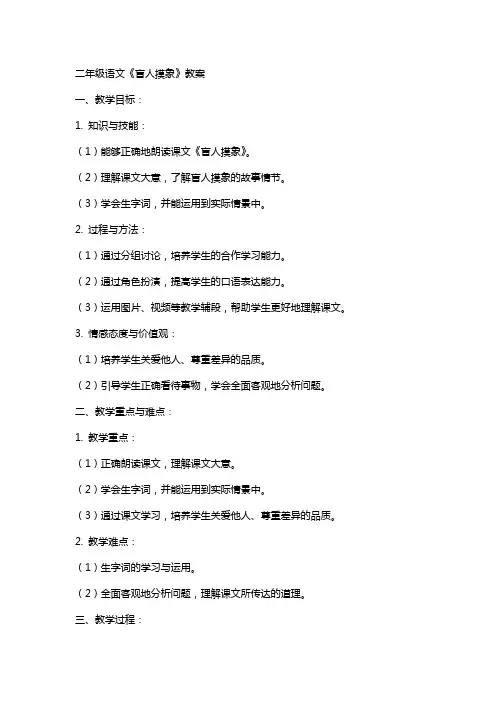 二年级语文《盲人摸象》教案

一、教学目标：

1. 知识与技能：

（1）能够正确地朗读课文《盲人摸象》。

（2）理解课文大意，了解盲人摸象的故事情节。

（3）学会生字词，并能运用到实际情景中。

2. 过程与方法：

（1）通过分组讨论，培养学生的合作学习能力。

（2）通过角色扮演，提高学生的口语表达能力。

（3）运用图片、视频等教学辅段，帮助学生更好地理解课文。

3. 情感态度与价值观：

（1）培养学生关爱他人、尊重差异的品质。

（2）引导学生正确看待事物，学会全面客观地分析问题。

二、教学重点与难点：

1. 教学重点：

（1）正确朗读课文，理解课文大意。

（2）学会生字词，并能运用到实际情景中。

（3）通过课文学习，培养学生关爱他人、尊重差异的品质。

2. 教学难点：

（1）生字词的学习与运用。

（2）全面客观地分析问题，理解课文所传达的道理。

三、教学过程：